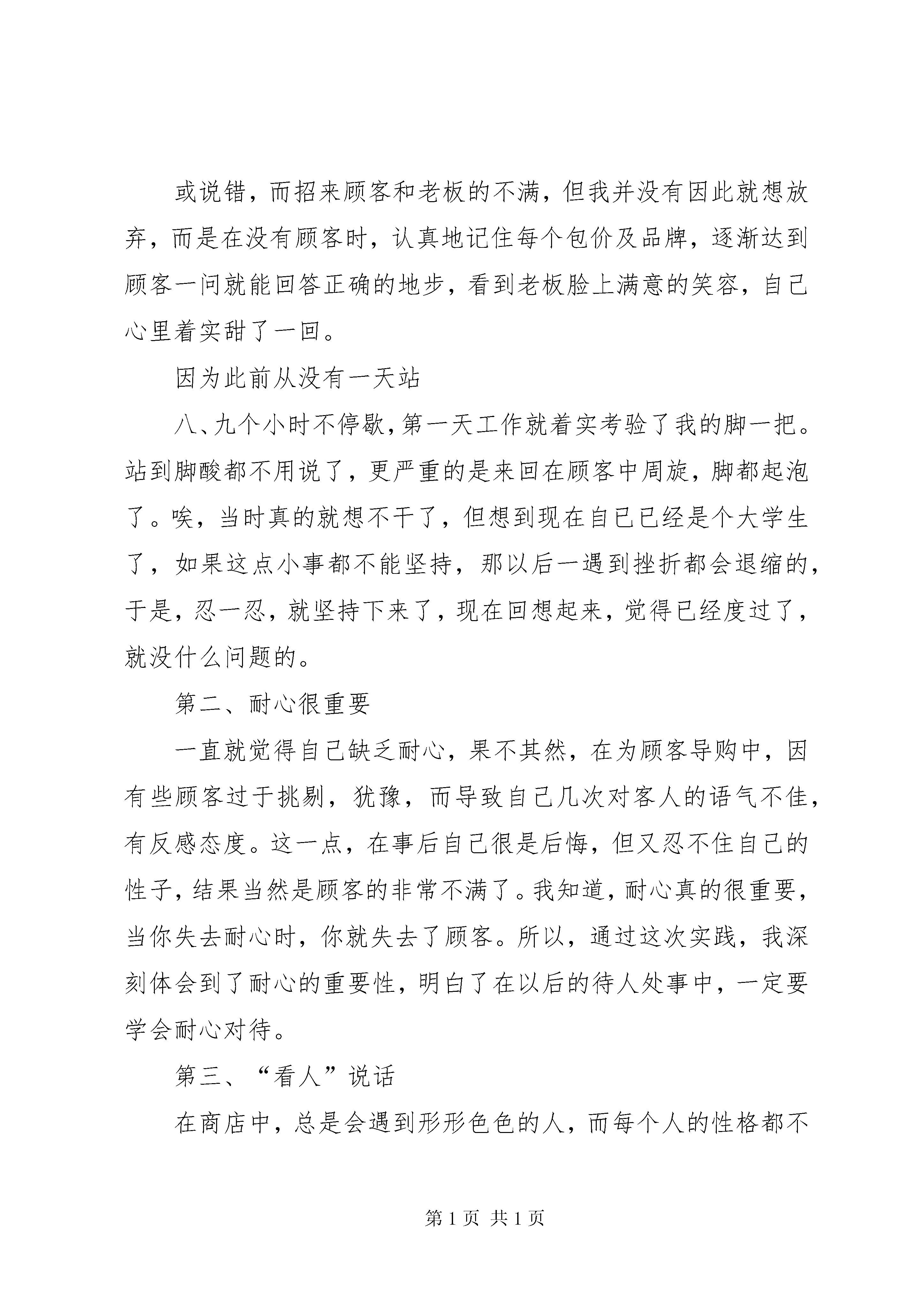 或说错，而招来顾客和老板的不满，但我并没有因此就想放弃，而是在没有顾客时，认真地记住每个包价及品牌，逐渐达到顾客一问就能回答正确的地步，看到老板脸上满意的笑容，自己心里着实甜了一回。

因为此前从没有一天站

八、九个小时不停歇，第一天工作就着实考验了我的脚一把。站到脚酸都不用说了，更严重的是来回在顾客中周旋，脚都起泡了。唉，当时真的就想不干了，但想到现在自己已经是个大学生了，如果这点小事都不能坚持，那以后一遇到挫折都会退缩的，于是，忍一忍，就坚持下来了，现在回想起来，觉得已经度过了，就没什么问题的。

第二、耐心很重要

一直就觉得自己缺乏耐心，果不其然，在为顾客导购中，因有些顾客过于挑剔，犹豫，而导致自己几次对客人的语气不佳，有反感态度。这一点，在事后自己很是后悔，但又忍不住自己的性子，结果当然是顾客的非常不满了。我知道，耐心真的很重要，当你失去耐心时，你就失去了顾客。所以，通过这次实践，我深刻体会到了耐心的重要性，明白了在以后的待人处事中，一定要学会耐心对待。

第三、“看人”说话

在商店中，总是会遇到形形色色的人，而每个人的性格都不

第 1 页 共 1 页